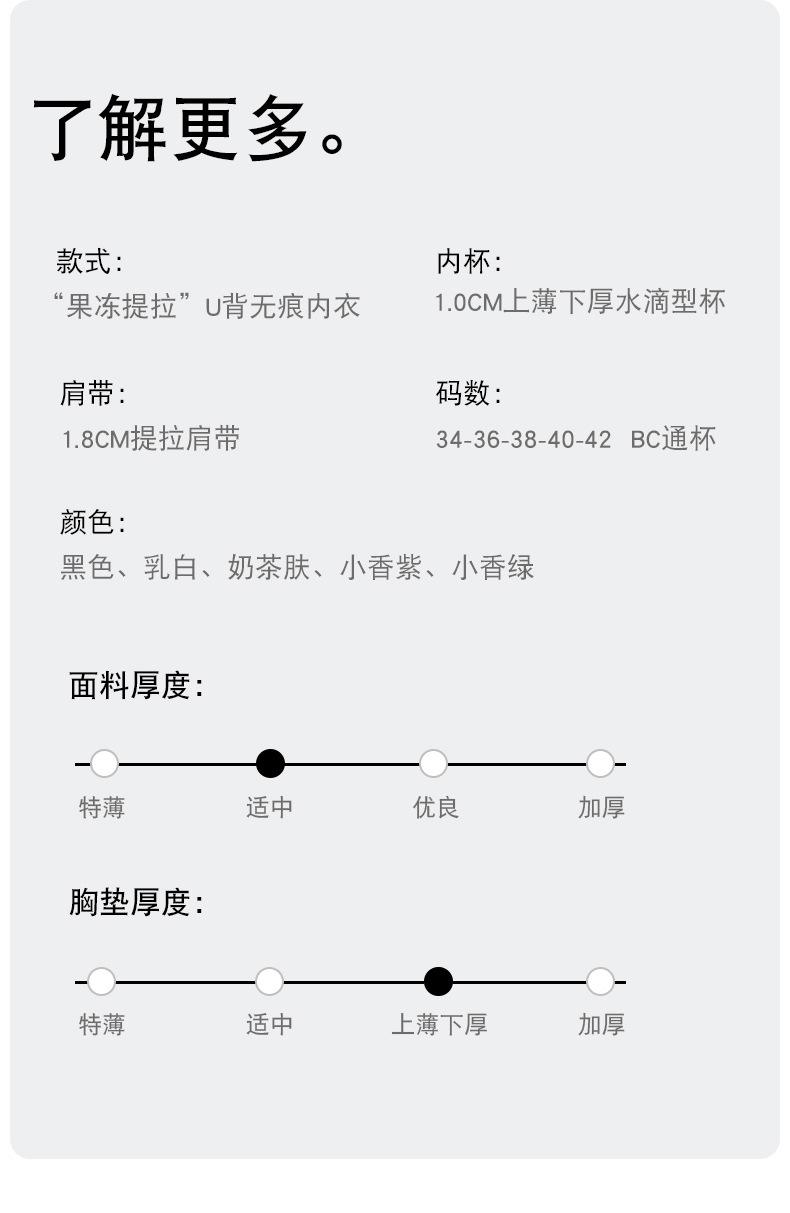 了解更多。

款式:
“果冻提拉”U背无痕内衣

内杯:
1.0CM上薄下厚水滴型杯

肩带:
1.8CM提拉肩带

码数:
34-36-38-40-42 BC通杯

颜色:
黑色、乳白、奶茶肤、小香紫、小香绿

面料厚度:

特薄 适中 优良 加厚

胸垫厚度:

特薄 适中 上薄下厚 加厚